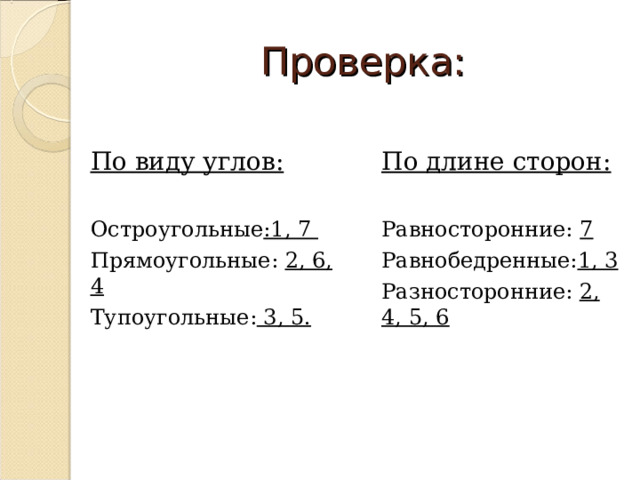 Проверка:

По виду углов:

Остроугольные:1, 7
Прямоугольные: 2, 6, 4
Тупоугольные: 3, 5.

По длине сторон:

Равносторонние: 7
Равнобедренные:1, 3
Разносторонние: 2, 4, 5, 6